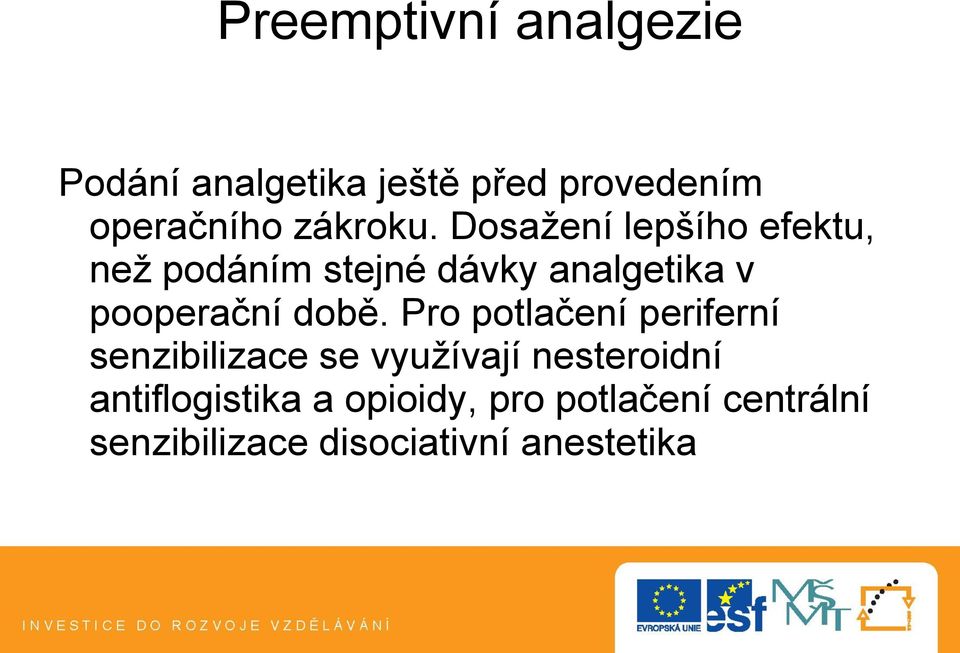 Preemptivní analgezie

Podání analgetika ještě před provedením operačního zákroku. Dosažení lepšího efektu, než podáním stejné dávky analgetika v pooperační době. Pro potlačení periferní senzibilizace se využívají nesteroidní antiflogistika a opioidy, pro potlačení centrální senzibilizace disociativní anestetika

INVESTICE DO ROZVOJE VZDĚLÁVÁNÍ

EVROPSKÁ UNIE

esf

MŠMT